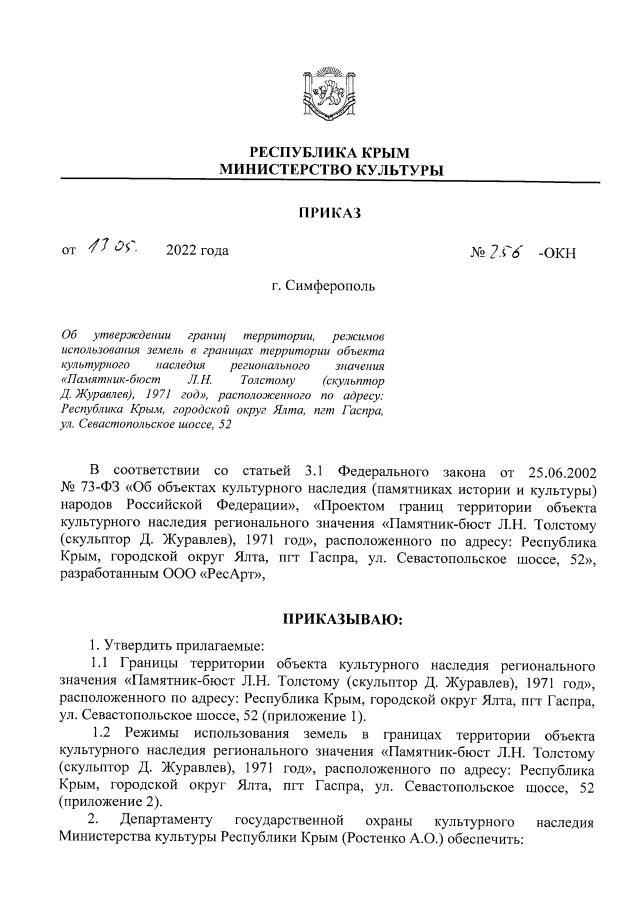 РЕСПУБЛИКА КРЫМ
МИНИСТЕРСТВО КУЛЬТУРЫ

ПРИКАЗ

от 17.05. 2022 года № 256 -ОКН

г. Симферополь

Об утверждении границ территории, режимов использования земель в границах территории объекта культурного наследия регионального значения «Памятник-бюст Л.Н. Толстому (скульптор Д. Журавлев), 1971 год», расположенного по адресу: Республика Крым, городской округ Ялта, пгт Гаспра, ул. Севастопольское шоссе, 52

В соответствии со статьей 3.1 Федерального закона от 25.06.2002 № 73-ФЗ «Об объектах культурного наследия (памятниках истории и культуры) народов Российской Федерации», «Проектом границ территории объекта культурного наследия регионального значения «Памятник-бюст Л.Н. Толстому (скульптор Д. Журавлев), 1971 год», расположенного по адресу: Республика Крым, городской округ Ялта, пгт Гаспра, ул. Севастопольское шоссе, 52», разработанным ООО «РесАрт»,

ПРИКАЗЫВАЮ:

1. Утвердить прилагаемые:
1.1 Границы территории объекта культурного наследия регионального значения «Памятник-бюст Л.Н. Толстому (скульптор Д. Журавлев), 1971 год», расположенного по адресу: Республика Крым, городской округ Ялта, пгт Гаспра, ул. Севастопольское шоссе, 52 (приложение 1).
1.2 Режимы использования земель в границах территории объекта культурного наследия регионального значения «Памятник-бюст Л.Н. Толстому (скульптор Д. Журавлев), 1971 год», расположенного по адресу: Республика Крым, городской округ Ялта, пгт Гаспра, ул. Севастопольское шоссе, 52 (приложение 2).
2. Департаменту государственной охраны культурного наследия Министерства культуры Республики Крым (Ростенко А.О.) обеспечить: